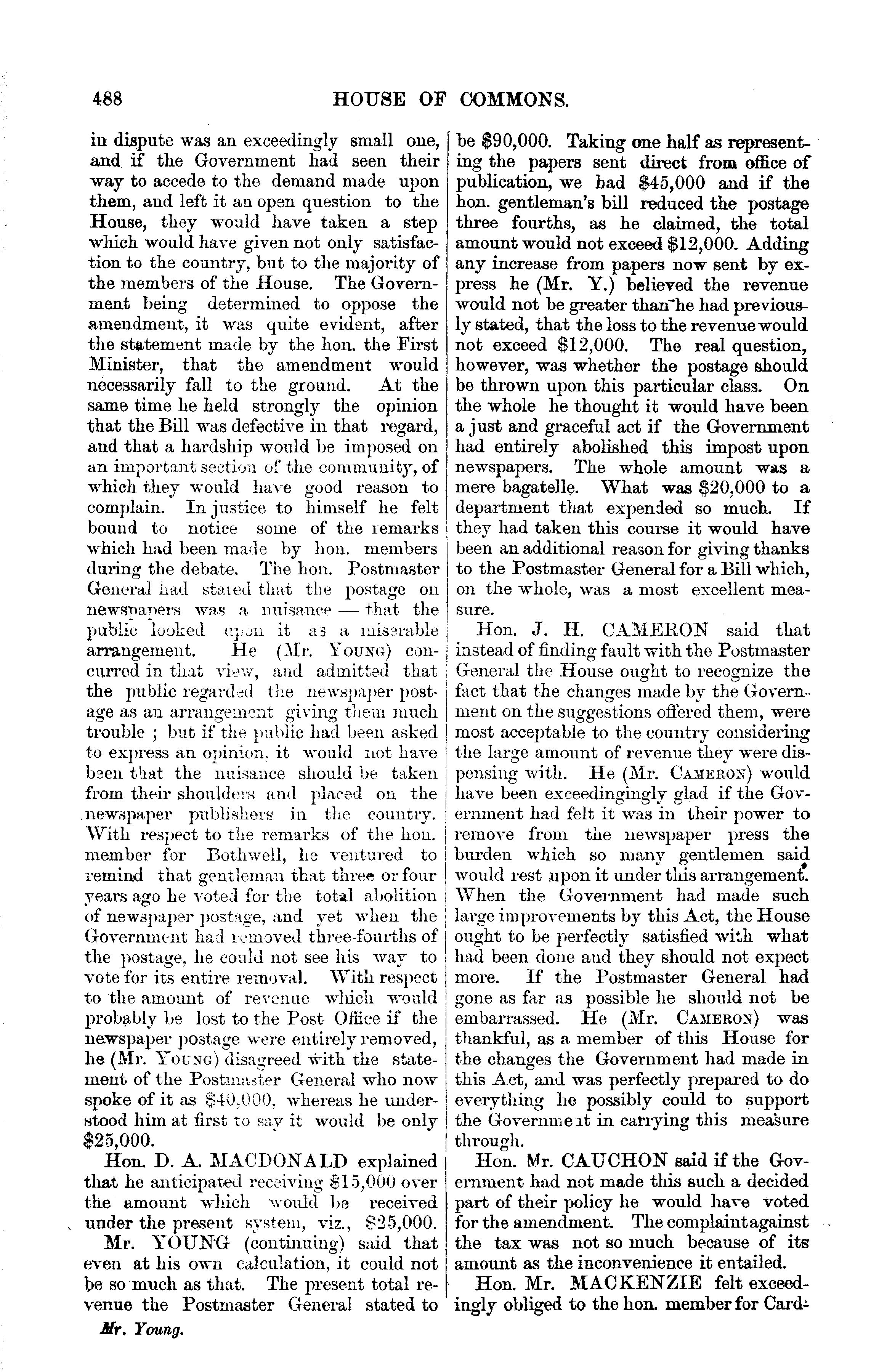 488 HOUSE OF COMMONS.

in dispute was an exceedingly small one, and if the Government had seen their way to accede to the demand made upon them, and left it an open question to the House, they would have taken a step which would have given not only satisfaction to the country, but to the majority of the members of the House. The Government being determined to oppose the amendment, it was quite evident, after the statement made by the hon. the First Minister, that the amendment would necessarily fall to the ground. At the same time he held strongly the opinion that the Bill was defective in that regard, and that a hardship would be imposed on an important section of the community, of which they would have good reason to complain. In justice to himself he felt bound to notice some of the remarks which had been made by hon. members during the debate. The hon. Postmaster General had stated that the postage on newspapers was a nuisance — that the public looked upon it as a miserable arrangement. He (Mr. YOUNG) concurred in that view, and admitted that the public regarded the newspaper postage as an arrangement giving them much trouble ; but if the public had been asked to express an opinion, it would not have been that the nuisance should be taken from their shoulders and placed on the newspaper publishers in the country. With respect to the remarks of the hon. member for Bothwell, he ventured to remind that gentleman that three or four years ago he voted for the total abolition of newspaper postage, and yet when the Government had removed three-fourths of the postage, he could not see his way to vote for its entire removal. With respect to the amount of revenue which would probably be lost to the Post Office if the newspaper postage were entirely removed, he (Mr. YOUNG) disagreed with the statement of the Postmaster General who now spoke of it as $40,000, whereas he understood him at first to say it would be only $25,000.

Hon. D. A. MACDONALD explained that he anticipated receiving $15,000 over the amount which would be received under the present system, viz., $25,000.

Mr. YOUNG (continuing) said that even at his own calculation, it could not be so much as that. The present total revenue the Postmaster General stated to be $90,000. Taking one half as representing the papers sent direct from office of publication, we had $45,000 and if the hon. gentleman's bill reduced the postage three fourths, as he claimed, the total amount would not exceed $12,000. Adding any increase from papers now sent by express he (Mr. Y.) believed the revenue would not be greater than he had previously stated, that the loss to the revenue would not exceed $12,000. The real question, however, was whether the postage should be thrown upon this particular class. On the whole he thought it would have been a just and graceful act if the Government had entirely abolished this impost upon newspapers. The whole amount was a mere bagatelle. What was $20,000 to a department that expended so much. If they had taken this course it would have been an additional reason for giving thanks to the Postmaster General for a Bill which, on the whole, was a most excellent measure.

Hon. J. H. CAMERON said that instead of finding fault with the Postmaster General the House ought to recognize the fact that the changes made by the Government on the suggestions offered them, were most acceptable to the country considering the large amount of revenue they were dispensing with. He (Mr. CAMERON) would have been exceedingingly glad if the Government had felt it was in their power to remove from the newspaper press the burden which so many gentlemen said would rest upon it under this arrangement. When the Government had made such large improvements by this Act, the House ought to be perfectly satisfied with what had been done and they should not expect more. If the Postmaster General had gone as far as possible he should not be embarrassed. He (Mr. CAMERON) was thankful, as a member of this House for the changes the Government had made in this Act, and was perfectly prepared to do everything he possibly could to support the Government in carrying this measure through.

Hon. Mr. CAUCHON said if the Government had not made this such a decided part of their policy he would have voted for the amendment. The complaint against the tax was not so much because of its amount as the inconvenience it entailed.

Hon. Mr. MACKENZIE felt exceedingly obliged to the hon. member for Card-

Mr. Young.